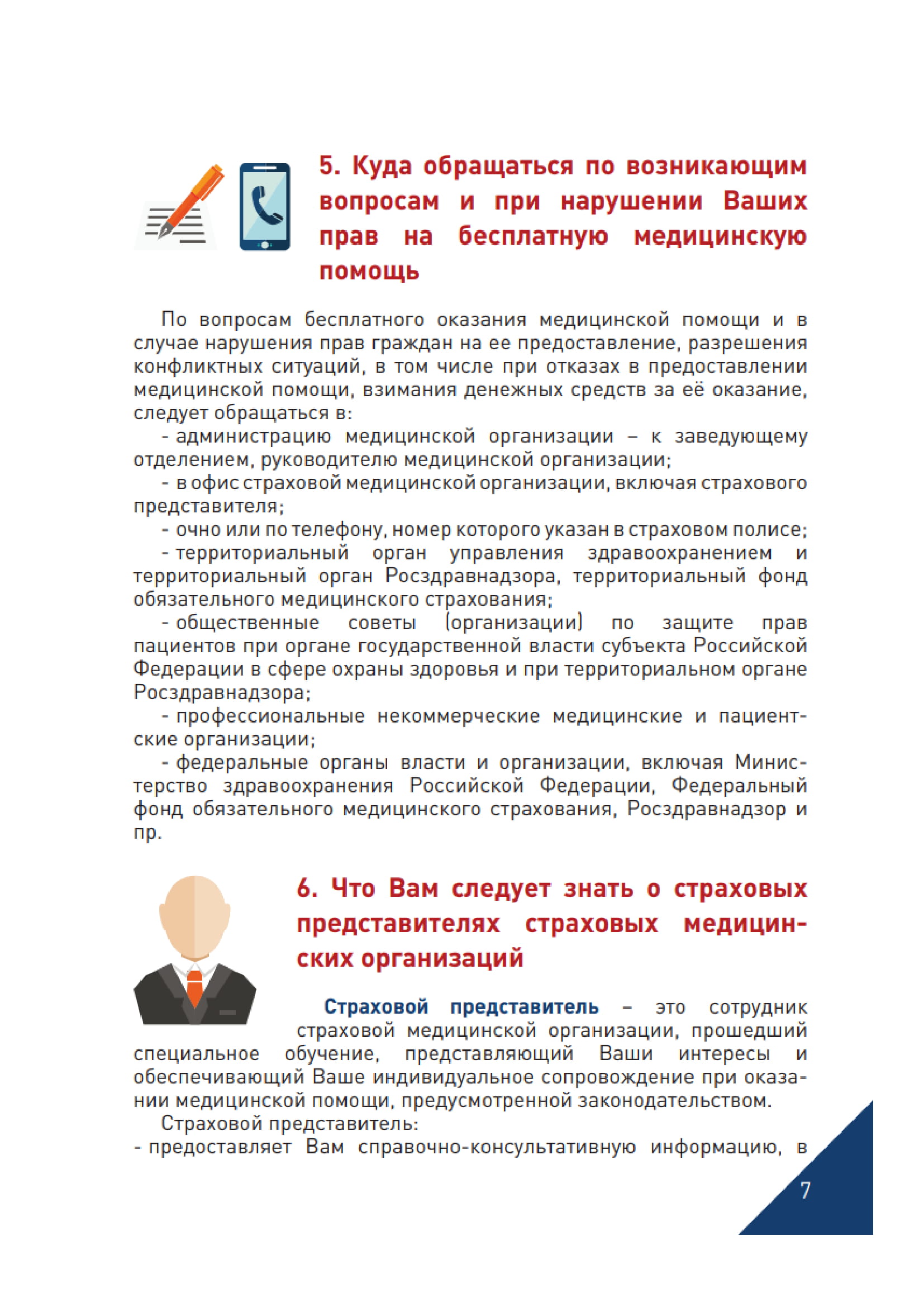 5. Куда обращаться по возникающим вопросам и при нарушении Ваших прав на бесплатную медицинскую помощь

По вопросам бесплатного оказания медицинской помощи и в случае нарушения прав граждан на ее предоставление, разрешения конфликтных ситуаций, в том числе при отказах в предоставлении медицинской помощи, взимания денежных средств за её оказание, следует обращаться в:

- администрацию медицинской организации – к заведующему отделением, руководителю медицинской организации;

- в офис страховой медицинской организации, включая страхового представителя;

- очно или по телефону, номер которого указан в страховом полисе;

- территориальный орган управления здравоохранением и территориальный орган Росздравнадзора, территориальный фонд обязательного медицинского страхования;

- общественные советы (организации) по защите прав пациентов при органе государственной власти субъекта Российской Федерации в сфере охраны здоровья и при территориальном органе Росздравнадзора;

- профессиональные некоммерческие медицинские и пациентские организации;

- федеральные органы власти и организации, включая Министерство здравоохранения Российской Федерации, Федеральный фонд обязательного медицинского страхования, Росздравнадзор и пр.

6. Что Вам следует знать о страховых представителях страховых медицинских организаций

Страховой представитель – это сотрудник страховой медицинской организации, прошедший специальное обучение, представляющий Ваши интересы и обеспечивающий Ваше индивидуальное сопровождение при оказании медицинской помощи, предусмотренной законодательством.

Страховой представитель:

- предоставляет Вам справочно-консультативную информацию, в

7